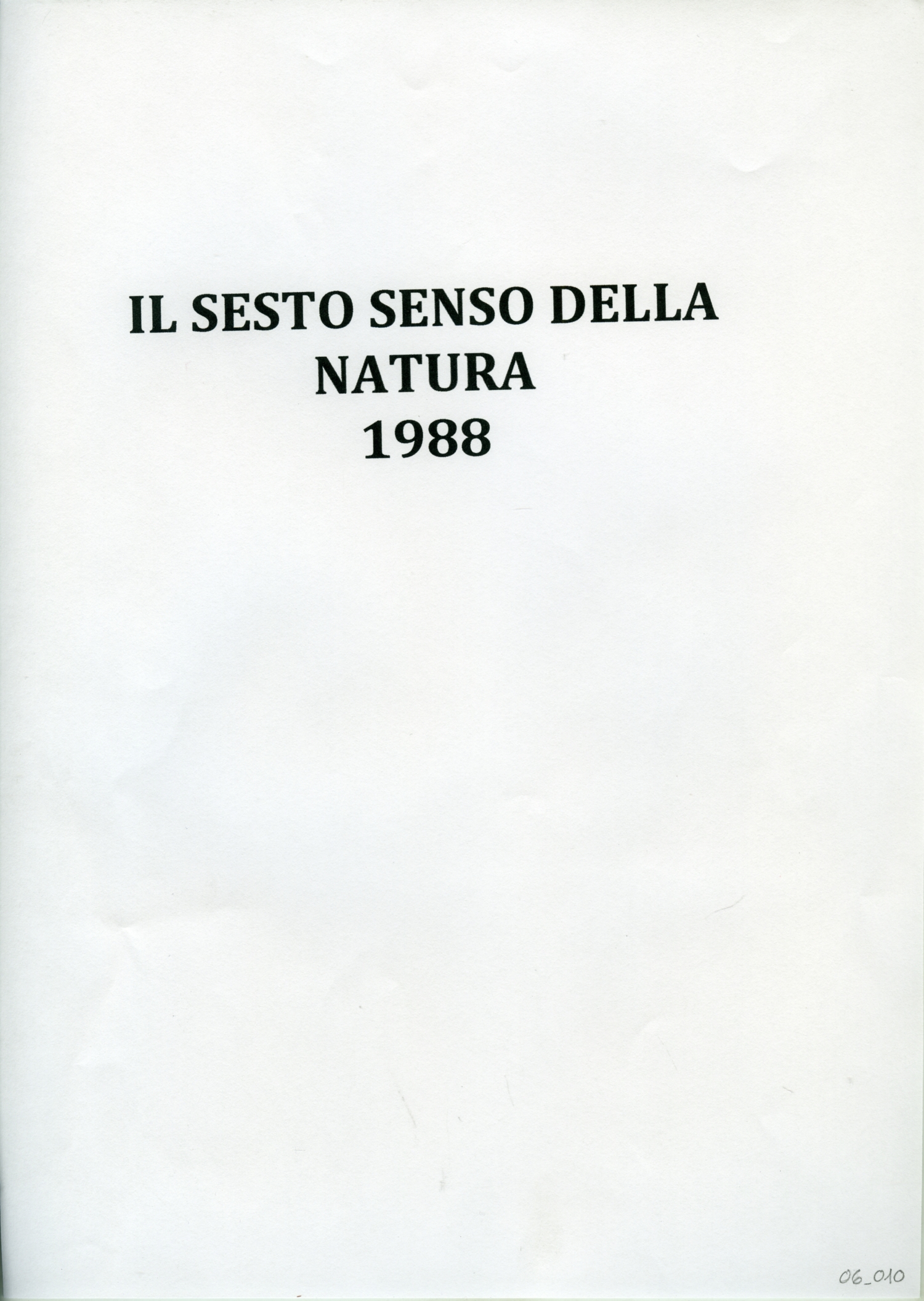 IL SESTO SENSO DELLA
NATURA
1988

06_010